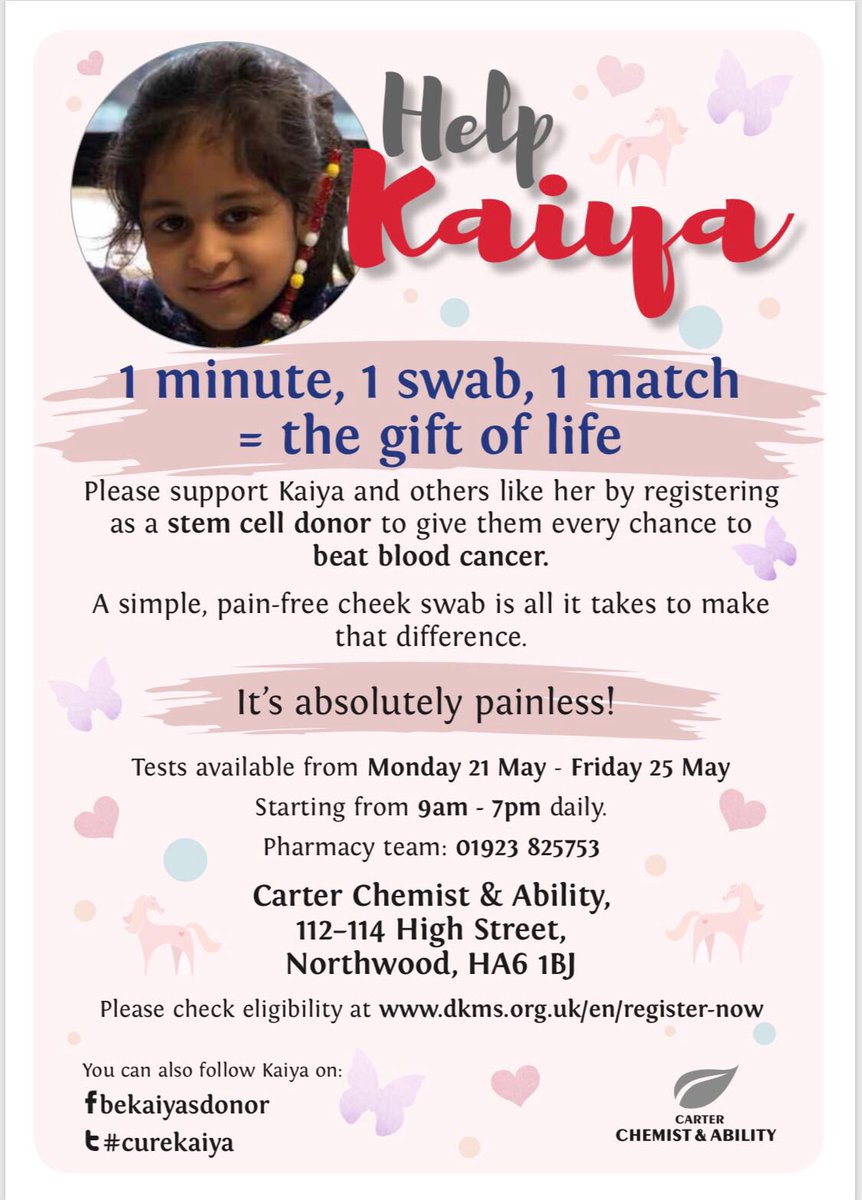 Help Kaiya

1 minute, 1 swab, 1 match = the gift of life

Please support Kaiya and others like her by registering as a stem cell donor to give them every chance to beat blood cancer.

A simple, pain-free cheek swab is all it takes to make that difference.

It's absolutely painless!

Tests available from Monday 21 May - Friday 25 May

Starting from 9am - 7pm daily.

Pharmacy team: 01923 825753

Carter Chemist & Ability, 112–114 High Street, Northwood, HA6 1BJ

Please check eligibility at www.dkms.org.uk/en/register-now

You can also follow Kaiya on:
bekaiyasdonor
#curekaiya

CARTER
CHEMIST & ABILITY